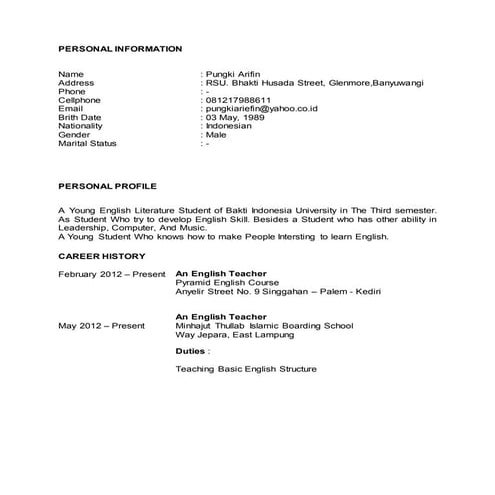 PERSONAL INFORMATION

Name : Pungki Arifin
Address : RSU. Bhakti Husada Street, Glenmore,Banyuwangi
Phone : -
Cellphone : 081217988611
Email : pungkiariefin@yahoo.co.id
Brith Date : 03 May, 1989
Nationality : Indonesian
Gender : Male
Marital Status : -

PERSONAL PROFILE

A Young English Literature Student of Bakti Indonesia University in The Third semester. As Student Who try to develop English Skill. Besides a Student who has other ability in Leadership, Computer, And Music.
A Young Student Who knows how to make People Intersting to learn English.

CAREER HISTORY

February 2012 – Present An English Teacher
Pyramid English Course
Anyelir Street No. 9 Singgahan – Palem - Kediri

May 2012 – Present An English Teacher
Minhajut Thullab Islamic Boarding School
Way Jepara, East Lampung

Duties :

Teaching Basic English Structure